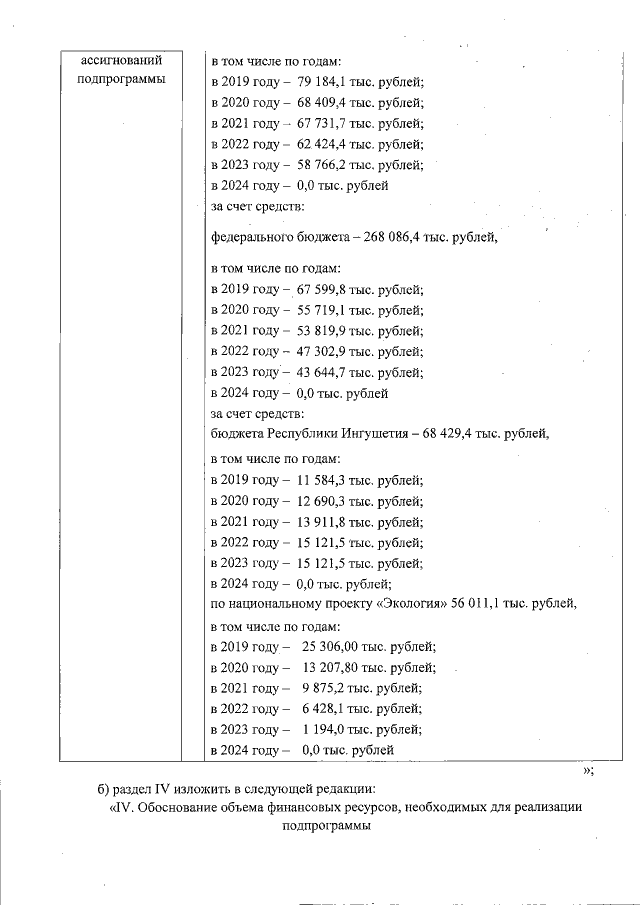 | ассигнований подпрограммы | в том числе по годам:<br>в 2019 году – 79 184,1 тыс. рублей;<br>в 2020 году – 68 409,4 тыс. рублей;<br>в 2021 году – 67 731,7 тыс. рублей;<br>в 2022 году – 62 424,4 тыс. рублей;<br>в 2023 году – 58 766,2 тыс. рублей;<br>в 2024 году – 0,0 тыс. рублей<br>за счет средств:<br>федерального бюджета – 268 086,4 тыс. рублей,<br>в том числе по годам:<br>в 2019 году – 67 599,8 тыс. рублей;<br>в 2020 году – 55 719,1 тыс. рублей;<br>в 2021 году – 53 819,9 тыс. рублей;<br>в 2022 году – 47 302,9 тыс. рублей;<br>в 2023 году – 43 644,7 тыс. рублей;<br>в 2024 году – 0,0 тыс. рублей<br>за счет средств:<br>бюджета Республики Ингушетия – 68 429,4 тыс. рублей,<br>в том числе по годам:<br>в 2019 году – 11 584,3 тыс. рублей;<br>в 2020 году – 12 690,3 тыс. рублей;<br>в 2021 году – 13 911,8 тыс. рублей;<br>в 2022 году – 15 121,5 тыс. рублей;<br>в 2023 году – 15 121,5 тыс. рублей;<br>в 2024 году – 0,0 тыс. рублей;<br>по национальному проекту «Экология» 56 011,1 тыс. рублей,<br>в том числе по годам:<br>в 2019 году – 25 306,00 тыс. рублей;<br>в 2020 году – 13 207,80 тыс. рублей;<br>в 2021 году – 9 875,2 тыс. рублей;<br>в 2022 году – 6 428,1 тыс. рублей;<br>в 2023 году – 1 194,0 тыс. рублей;<br>в 2024 году – 0,0 тыс. рублей |

»;

б) раздел IV изложить в следующей редакции:

«IV. Обоснование объема финансовых ресурсов, необходимых для реализации подпрограммы